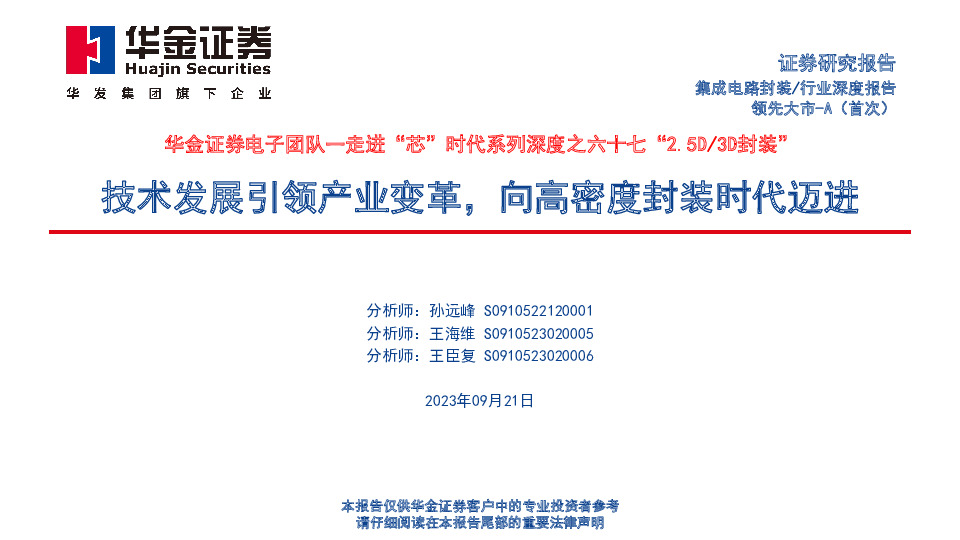 华金证券
Huajin Securities
华发集团旗下企业

证券研究报告
集成电路封装/行业深度报告
领先大市-A（首次）

华金证券电子团队—走进“芯”时代系列深度之六十七“2.5D/3D封装”

技术发展引领产业变革，向高密度封装时代迈进

分析师：孙远峰 S0910522120001
分析师：王海维 S0910523020005
分析师：王臣复 S0910523020006

2023年09月21日

本报告仅供华金证券客户中的专业投资者参考
请仔细阅读在本报告尾部的重要法律声明